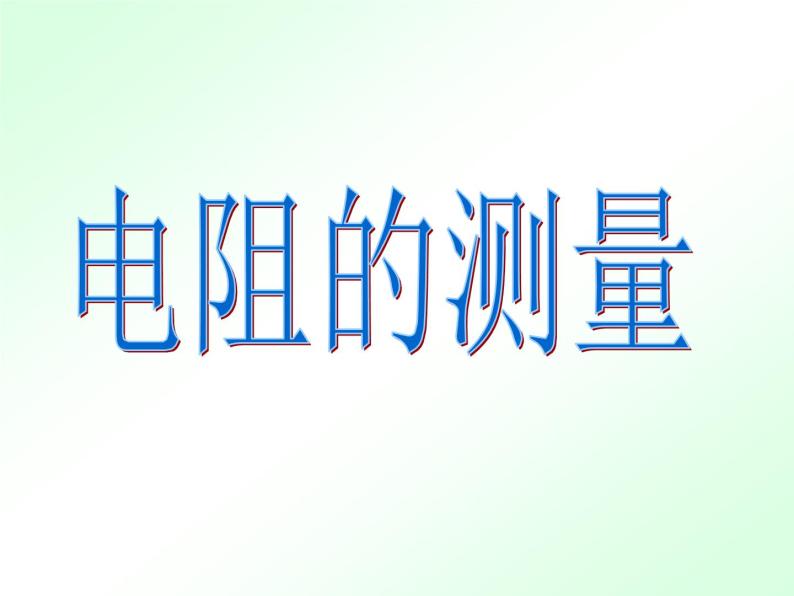 电阻的测量